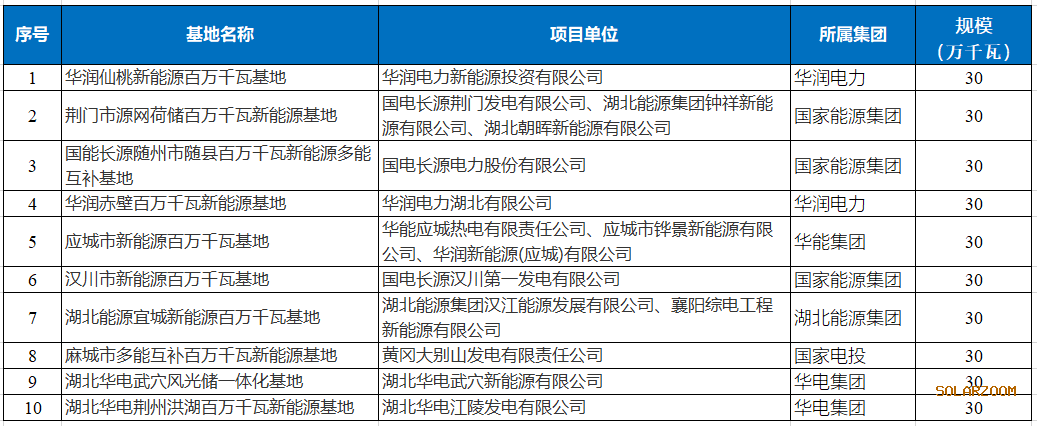 | 序号 | 基地名称 | 项目单位 | 所属集团 | 规模（万千瓦） |
|---|---|---|---|---|
| 1 | 华润仙桃新能源百万千瓦基地 | 华润电力新能源投资有限公司 | 华润电力 | 30 |
| 2 | 荆门市源网荷储百万千瓦新能源基地 | 国电长源荆门发电有限公司、湖北能源集团钟祥新能源有限公司、湖北朝晖新能源有限公司 | 国家能源集团 | 30 |
| 3 | 国能长源随州市随县百万千瓦新能源多能互补基地 | 国电长源电力股份有限公司 | 国家能源集团 | 30 |
| 4 | 华润赤壁百万千瓦新能源基地 | 华润电力湖北有限公司 | 华润电力 | 30 |
| 5 | 应城市新能源百万千瓦基地 | 华能应城热电有限责任公司、应城市铧景新能源有限公司、华润新能源(应城)有限公司 | 华能集团 | 30 |
| 6 | 汉川市新能源百万千瓦基地 | 国电长源汉川第一发电有限公司 | 国家能源集团 | 30 |
| 7 | 湖北能源宜城新能源百万千瓦基地 | 湖北能源集团汉江能源发展有限公司、襄阳综电工程新能源有限公司 | 湖北能源集团 | 30 |
| 8 | 麻城市多能互补百万千瓦新能源基地 | 黄冈大别山发电有限责任公司 | 国家电投 | 30 |
| 9 | 湖北华电武穴风光储一体化基地 | 湖北华电武穴新能源有限公司 | 华电集团 | 30 |
| 10 | 湖北华电荆州洪湖百万千瓦新能源基地 | 湖北华电江陵发电有限公司 | 华电集团 | 30 |

SOLARZOOM